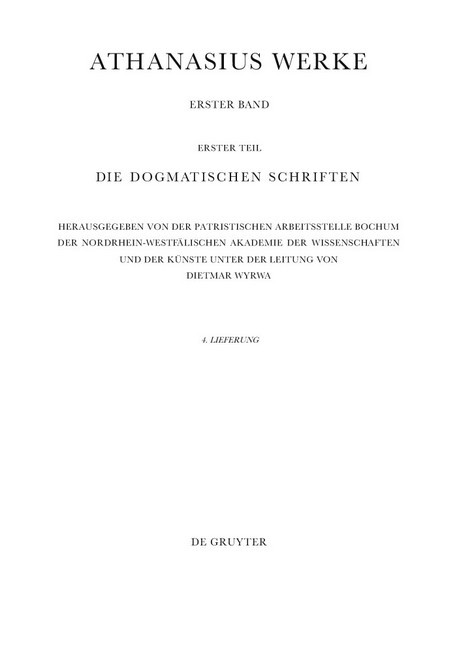 ATHANASIUS WERKE

ERSTER BAND

ERSTER TEIL

DIE DOGMATISCHEN SCHRIFTEN

HERAUSGEGEBEN VON DER PATRISTISCHEN ARBEITSSTELLE BOCHUM DER NORDRHEIN-WESTFÄLISCHEN AKADEMIE DER WISSENSCHAFTEN UND DER KÜNSTE UNTER DER LEITUNG VON DIETMAR WYRWA

4. LIEFERUNG

DE GRUYTER